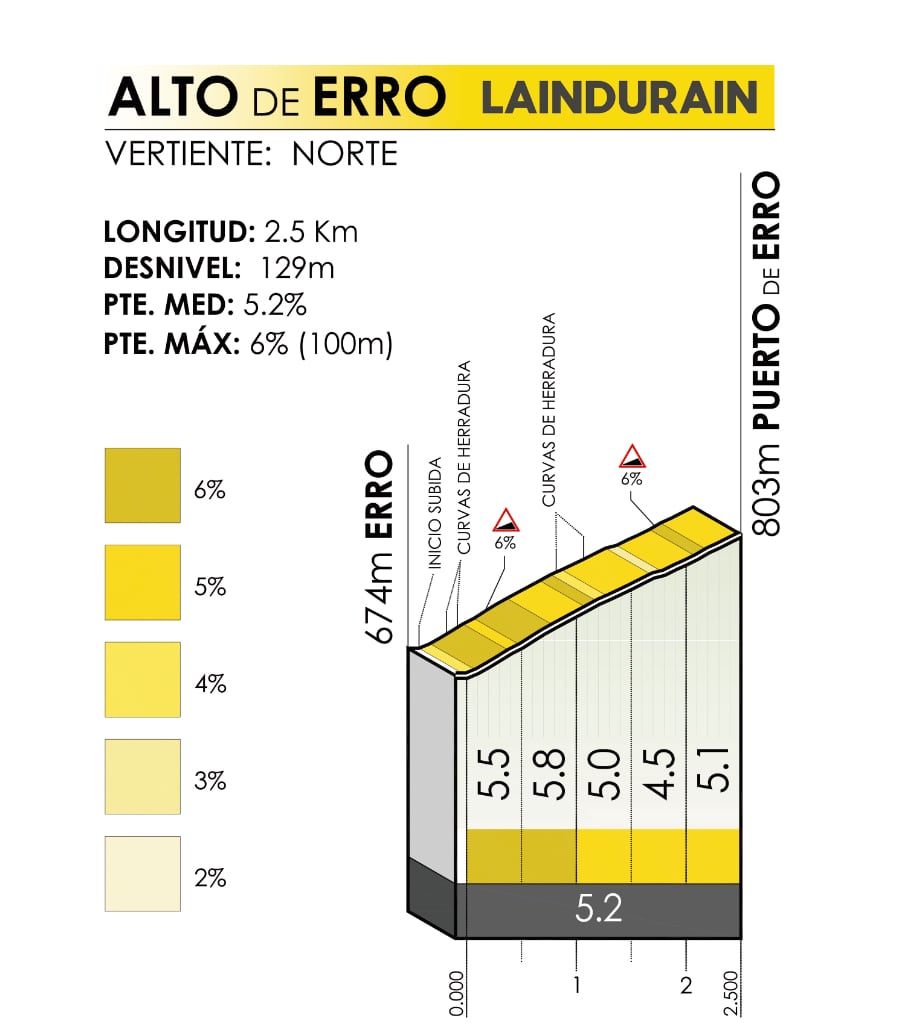 ALTO DE ERRO LAINDURAIN
VERTIENTE: NORTE

LONGITUD: 2.5 Km
DESNIVEL: 129m
PTE. MED: 5.2%
PTE. MÁX: 6% (100m)

6%
5%
4%
3%
2%

674m ERRO
INICIO SUBIDA
CURVAS DE HERRADURA
6%
CURVAS DE HERRADURA
6%
803m PUERTO DE ERRO

5.5 5.8 5.0 4.5 5.1
5.2

0.000 1 2 2.500